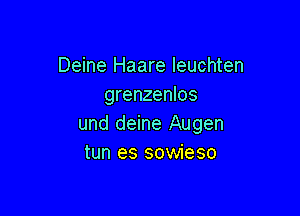 Deine Haare leuchten
grenzenlos
und deine Augen
tun es sowieso